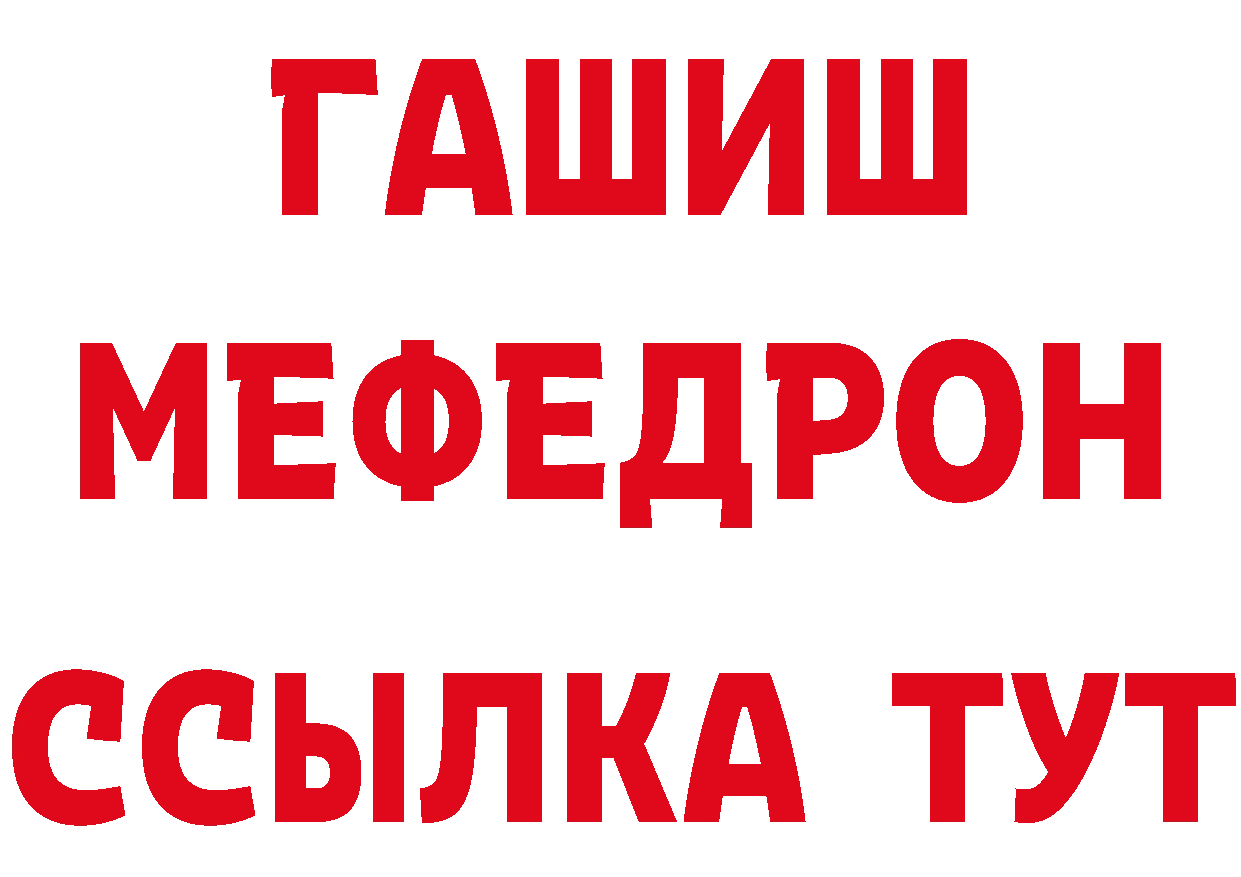 ГАШИШ МЕФЕДРОН ССЫЛКА ТУТ